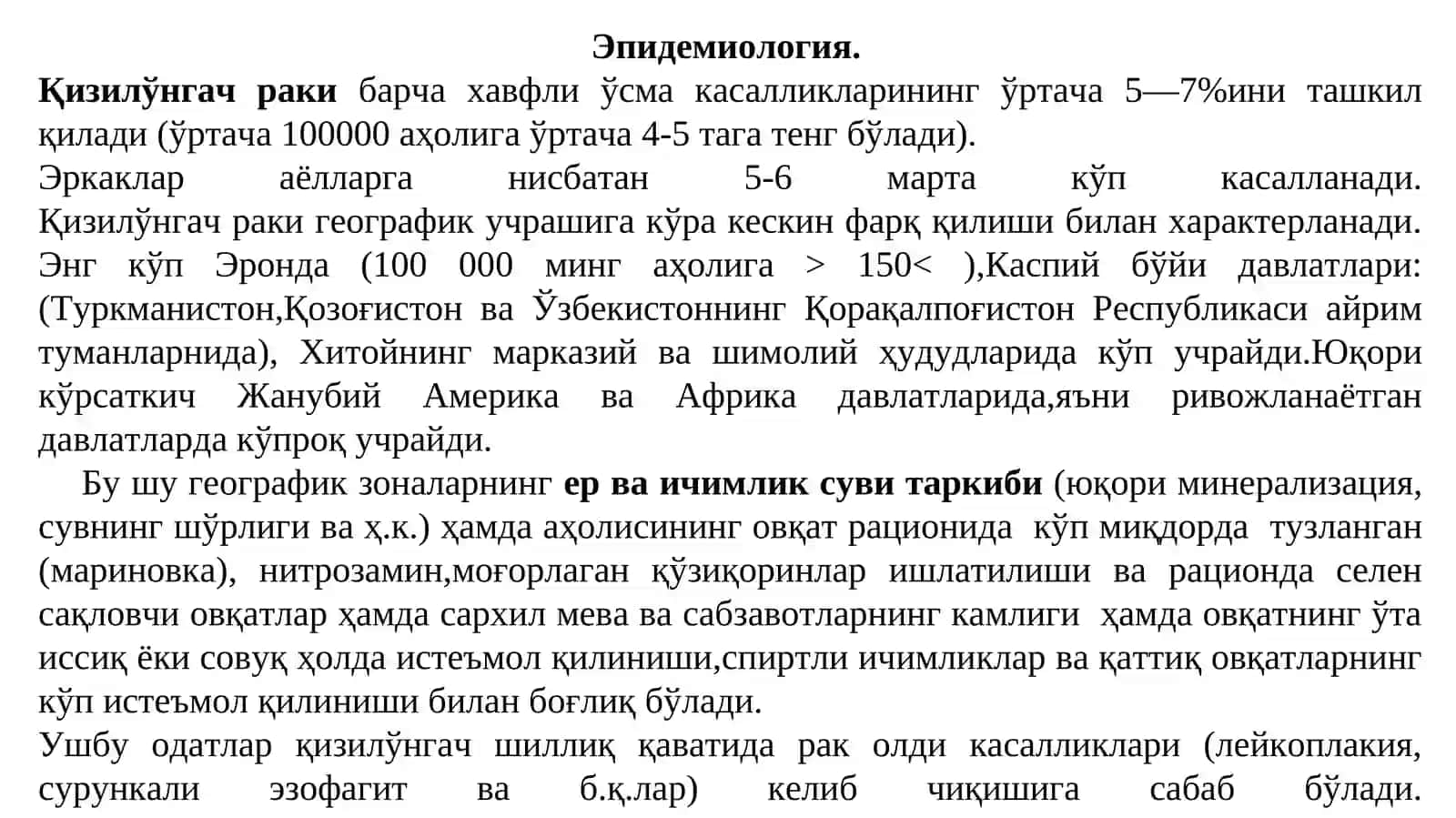 Эпидемиология.

Қизилўнгач раки барча хавфли ўсма касалликларининг ўртача 5—7%ини ташкил қилади (ўртача 100000 аҳолига ўртача 4-5 тага тенг бўлади).

Эркаклар аёлларга нисбатан 5-6 марта кўп касалланади. Қизилўнгач раки географик учрашига кўра кескин фарқ қилиши билан характерланади. Энг кўп Эронда (100 000 минг аҳолига > 150< ),Каспий бўйи давлатлари: (Туркманистон,Қозоғистон ва Ўзбекистоннинг Қорақалпоғистон Республикаси айрим туманларнида), Хитойнинг марказий ва шимолий ҳудудларида кўп учрайди.Юқори кўрсаткич Жанубий Америка ва Африка давлатларида,яъни ривожланаётган давлатларда кўпроқ учрайди.

Бу шу географик зоналарнинг ер ва ичимлик суви таркиби (юқори минерализация, сувнинг шўрлиги ва ҳ.к.) ҳамда аҳолисининг овқат рационида кўп миқдорда тузланган (мариновка), нитрозамин,моғорлаган қўзиқоринлар ишлатилиши ва рационда селен сақловчи овқатлар ҳамда сархил мева ва сабзавотларнинг камлиги ҳамда овқатнинг ўта иссиқ ёки совуқ ҳолда истеъмол қилиниши,спиртли ичимликлар ва қаттиқ овқатларнинг кўп истеъмол қилиниши билан боғлиқ бўлади.

Ушбу одатлар қизилўнгач шиллиқ қаватида рак олди касалликлари (лейкоплакия, сурункали эзофагит ва б.қ.лар) келиб чиқишига сабаб бўлади.